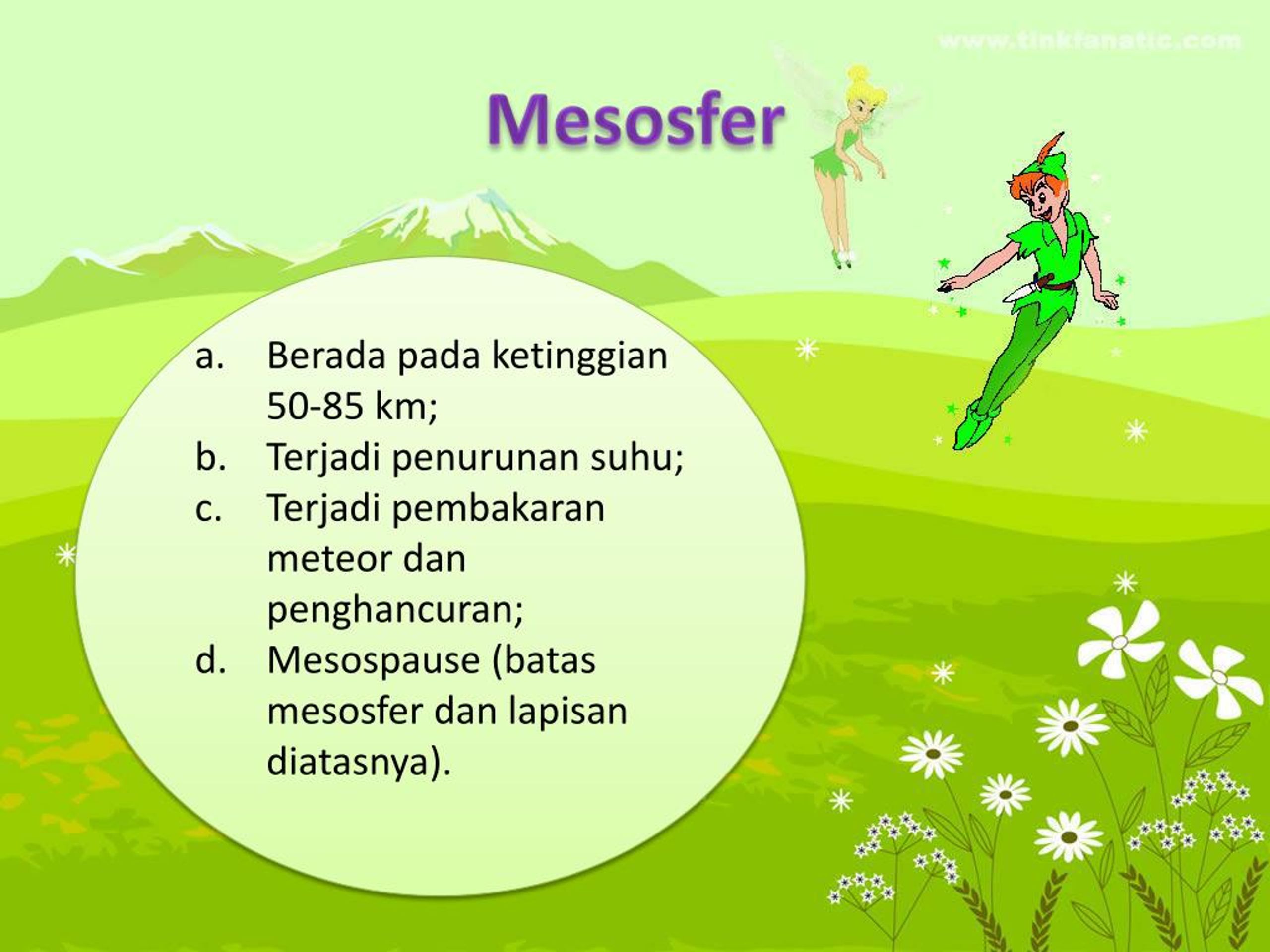 www.tinkfanatic.com

Mesosfer

a. Berada pada ketinggian 50-85 km;
b. Terjadi penurunan suhu;
c. Terjadi pembakaran meteor dan penghancuran;
d. Mesospause (batas mesosfer dan lapisan diatasnya).